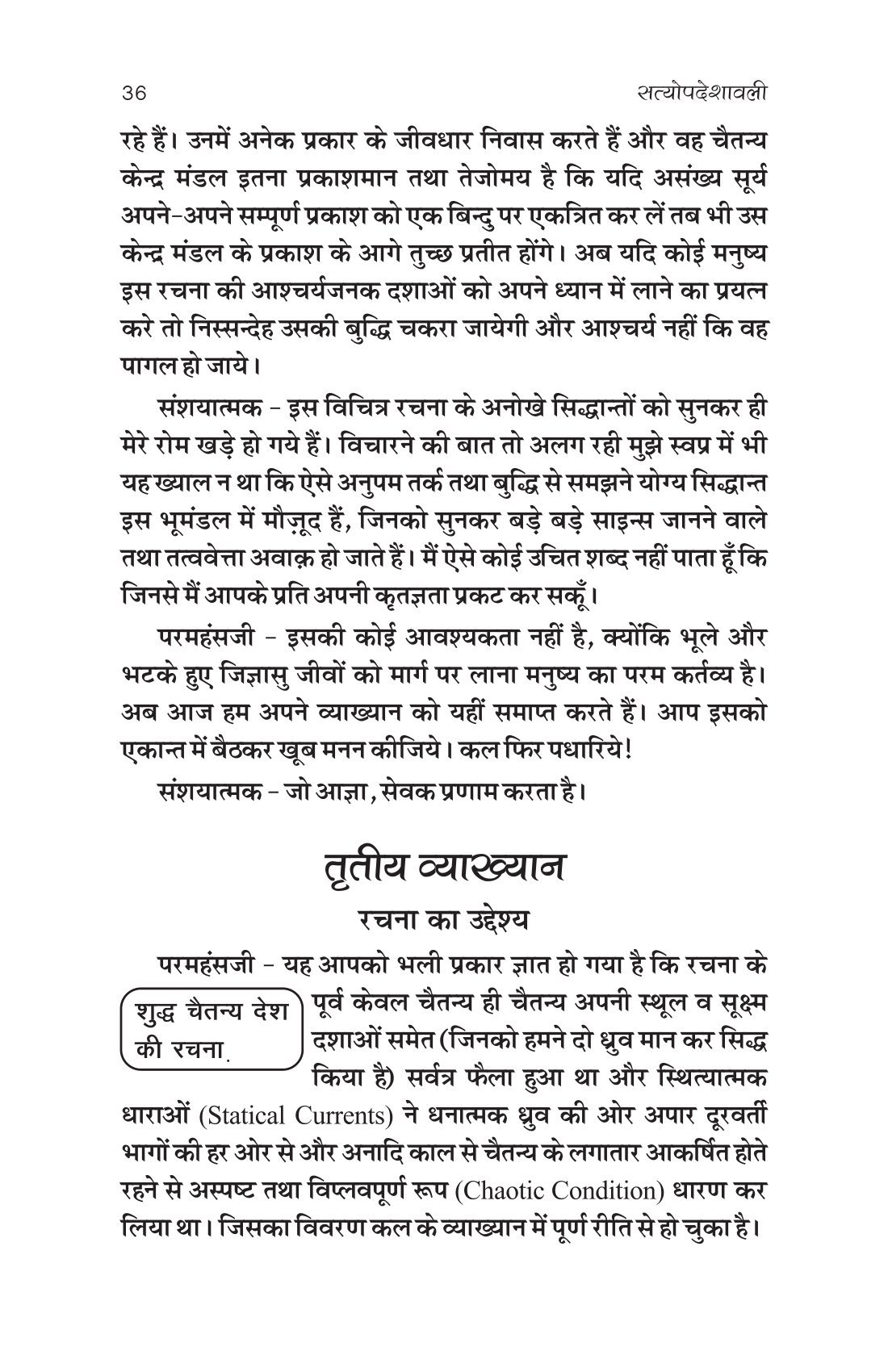 36 सत्योपदेशावली

रहे हैं। उनमें अनेक प्रकार के जीवधार निवास करते हैं और वह चैतन्य केन्द्र मंडल इतना प्रकाशमान तथा तेजोमय है कि यदि असंख्य सूर्य अपने-अपने सम्पूर्ण प्रकाश को एक बिन्दु पर एकत्रित कर लें तब भी उस केन्द्र मंडल के प्रकाश के आगे तुच्छ प्रतीत होंगे। अब यदि कोई मनुष्य इस रचना की आश्चर्यजनक दशाओं को अपने ध्यान में लाने का प्रयत्न करे तो निस्सन्देह उसकी बुद्धि चकरा जायेगी और आश्चर्य नहीं कि वह पागल हो जाये।

संशयात्मक - इस विचित्र रचना के अनोखे सिद्धान्तों को सुनकर ही मेरे रोम खड़े हो गये हैं। विचारने की बात तो अलग रही मुझे स्वप्न में भी यह ख्याल न था कि ऐसे अनुपम तर्क तथा बुद्धि से समझने योग्य सिद्धान्त इस भूमंडल में मौज़ूद हैं, जिनको सुनकर बड़े बड़े साइन्स जानने वाले तथा तत्ववेत्ता अवाक़ हो जाते हैं। मैं ऐसे कोई उचित शब्द नहीं पाता हूँ कि जिनसे मैं आपके प्रति अपनी कृतज्ञता प्रकट कर सकूँ।

परमहंसजी - इसकी कोई आवश्यकता नहीं है, क्योंकि भूले और भटके हुए जिज्ञासु जीवों को मार्ग पर लाना मनुष्य का परम कर्तव्य है। अब आज हम अपने व्याख्यान को यहीं समाप्त करते हैं। आप इसको एकान्त में बैठकर खूब मनन कीजिये। कल फिर पधारिये!

संशयात्मक - जो आज्ञा, सेवक प्रणाम करता है।

तृतीय व्याख्यान

रचना का उद्देश्य

शुद्ध चैतन्य देश की रचना.

परमहंसजी - यह आपको भली प्रकार ज्ञात हो गया है कि रचना के पूर्व केवल चैतन्य ही चैतन्य अपनी स्थूल व सूक्ष्म दशाओं समेत (जिनको हमने दो ध्रुव मान कर सिद्ध किया है) सर्वत्र फैला हुआ था और स्थित्यात्मक धाराओं (Statical Currents) ने धनात्मक ध्रुव की ओर अपार दूरवर्ती भागों की हर ओर से और अनादि काल से चैतन्य के लगातार आकर्षित होते रहने से अस्पष्ट तथा विप्लवपूर्ण रूप (Chaotic Condition) धारण कर लिया था। जिसका विवरण कल के व्याख्यान में पूर्ण रीति से हो चुका है।